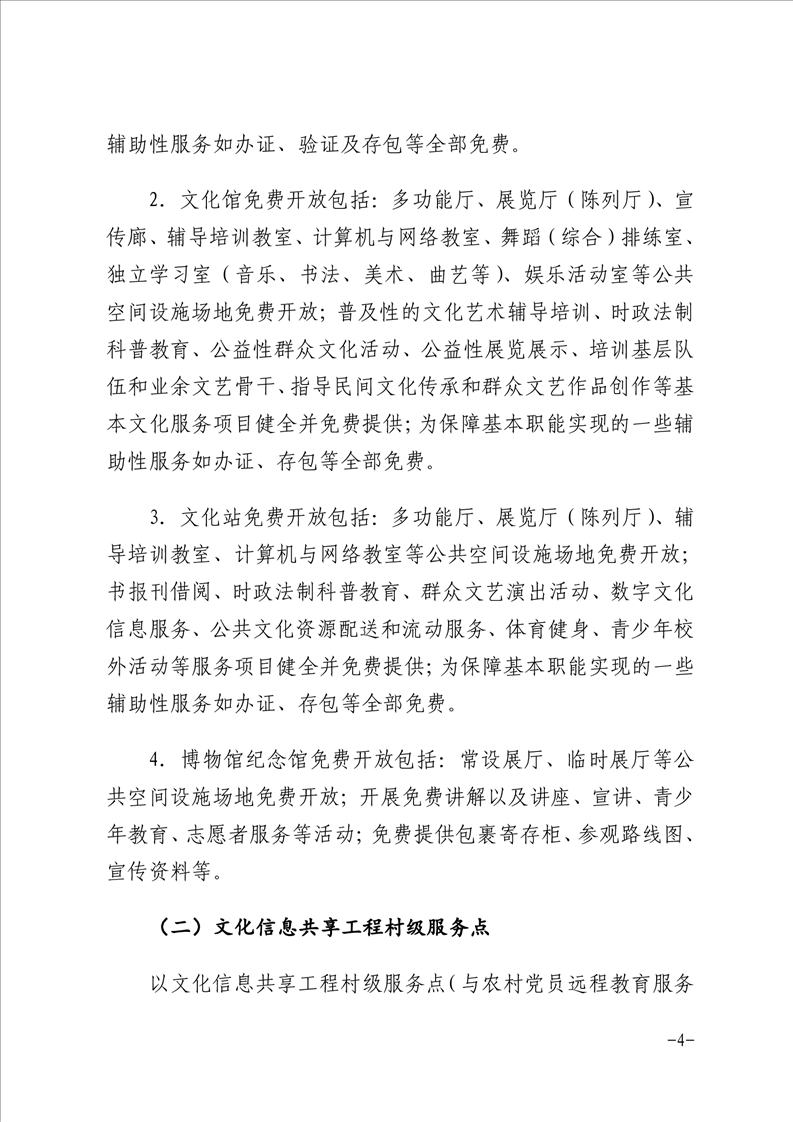 辅助性服务如办证、验证及存包等全部免费。

2. 文化馆免费开放包括：多功能厅、展览厅（陈列厅）、宣传廊、辅导培训教室、计算机与网络教室、舞蹈（综合）排练室、独立学习室（音乐、书法、美术、曲艺等）、娱乐活动室等公共空间设施场地免费开放；普及性的文化艺术辅导培训、时政法制科普教育、公益性群众文化活动、公益性展览展示、培训基层队伍和业余文艺骨干、指导民间文化传承和群众文艺作品创作等基本文化服务项目健全并免费提供；为保障基本职能实现的一些辅助性服务如办证、存包等全部免费。

3. 文化站免费开放包括：多功能厅、展览厅（陈列厅）、辅导培训教室、计算机与网络教室等公共空间设施场地免费开放；书报刊借阅、时政法制科普教育、群众文艺演出活动、数字文化信息服务、公共文化资源配送和流动服务、体育健身、青少年校外活动等服务项目健全并免费提供；为保障基本职能实现的一些辅助性服务如办证、存包等全部免费。

4. 博物馆纪念馆免费开放包括：常设展厅、临时展厅等公共空间设施场地免费开放；开展免费讲解以及讲座、宣讲、青少年教育、志愿者服务等活动；免费提供包裹寄存柜、参观路线图、宣传资料等。

（二）文化信息共享工程村级服务点

以文化信息共享工程村级服务点（与农村党员远程教育服务

-4-